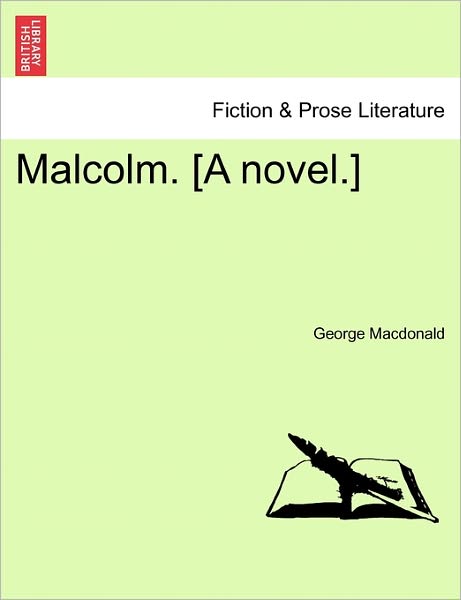 BRITISH LIBRARY

Fiction & Prose Literature

Malcolm. [A novel.]

George Macdonald